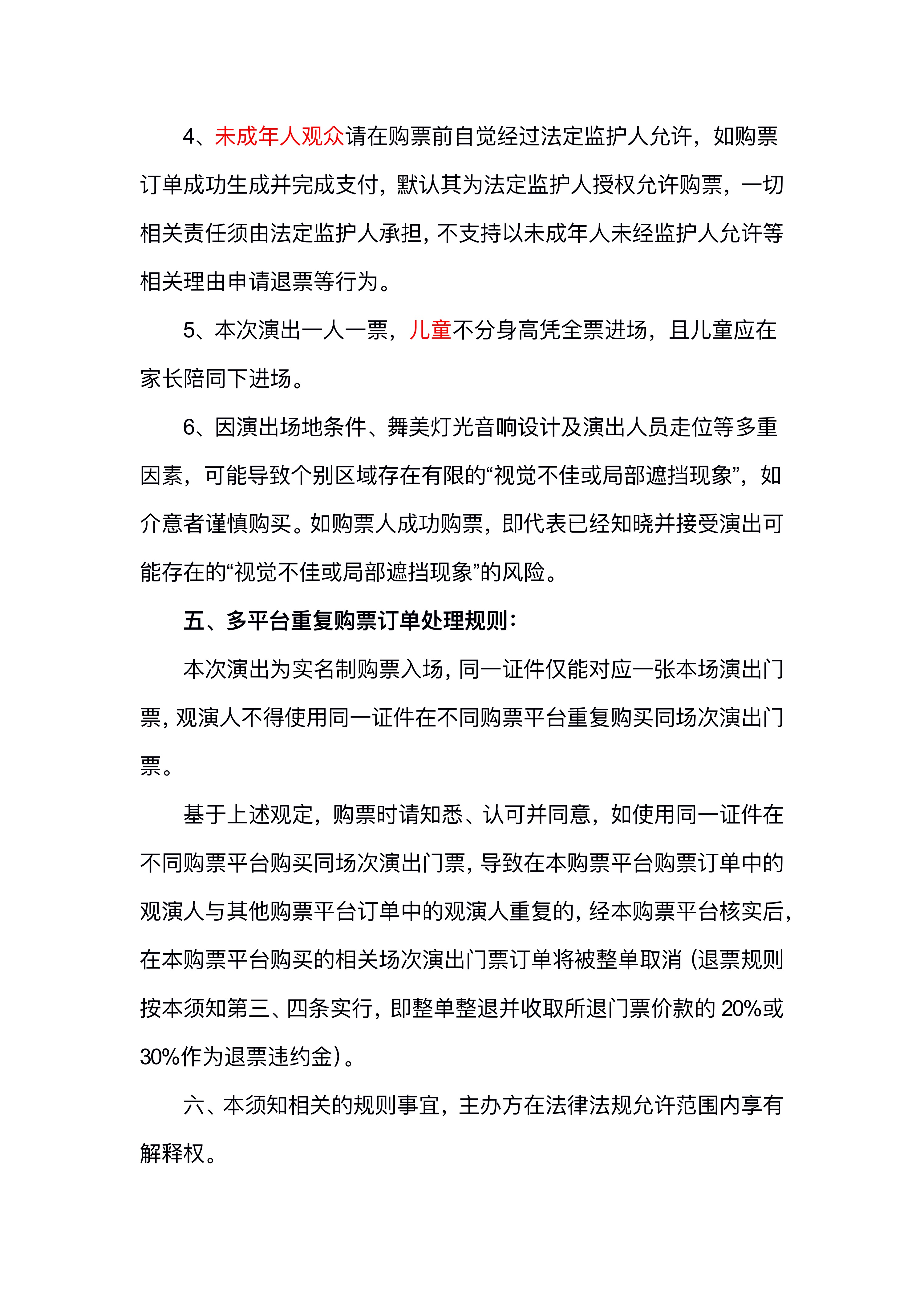 4、未成年人观众请在购票前自觉经过法定监护人允许，如购票订单成功生成并完成支付，默认其为法定监护人授权允许购票，一切相关责任须由法定监护人承担，不支持以未成年人未经监护人允许等相关理由申请退票等行为。

5、本次演出一人一票，儿童不分身高凭全票进场，且儿童应在家长陪同下进场。

6、因演出场地条件、舞美灯光音响设计及演出人员走位等多重因素，可能导致个别区域存在有限的“视觉不佳或局部遮挡现象”，如介意者谨慎购买。如购票人成功购票，即代表已经知晓并接受演出可能存在的“视觉不佳或局部遮挡现象”的风险。

五、多平台重复购票订单处理规则：

本次演出为实名制购票入场，同一证件仅能对应一张本场演出门票，观演人不得使用同一证件在不同购票平台重复购买同场次演出门票。

基于上述观定，购票时请知悉、认可并同意，如使用同一证件在不同购票平台购买同场次演出门票，导致在本购票平台购票订单中的观演人与其他购票平台订单中的观演人重复的，经本购票平台核实后，在本购票平台购买的相关场次演出门票订单将被整单取消（退票规则按本须知第三、四条实行，即整单整退并收取所退门票价款的 20%或 30%作为退票违约金）。

六、本须知相关的规则事宜，主办方在法律法规允许范围内享有解释权。